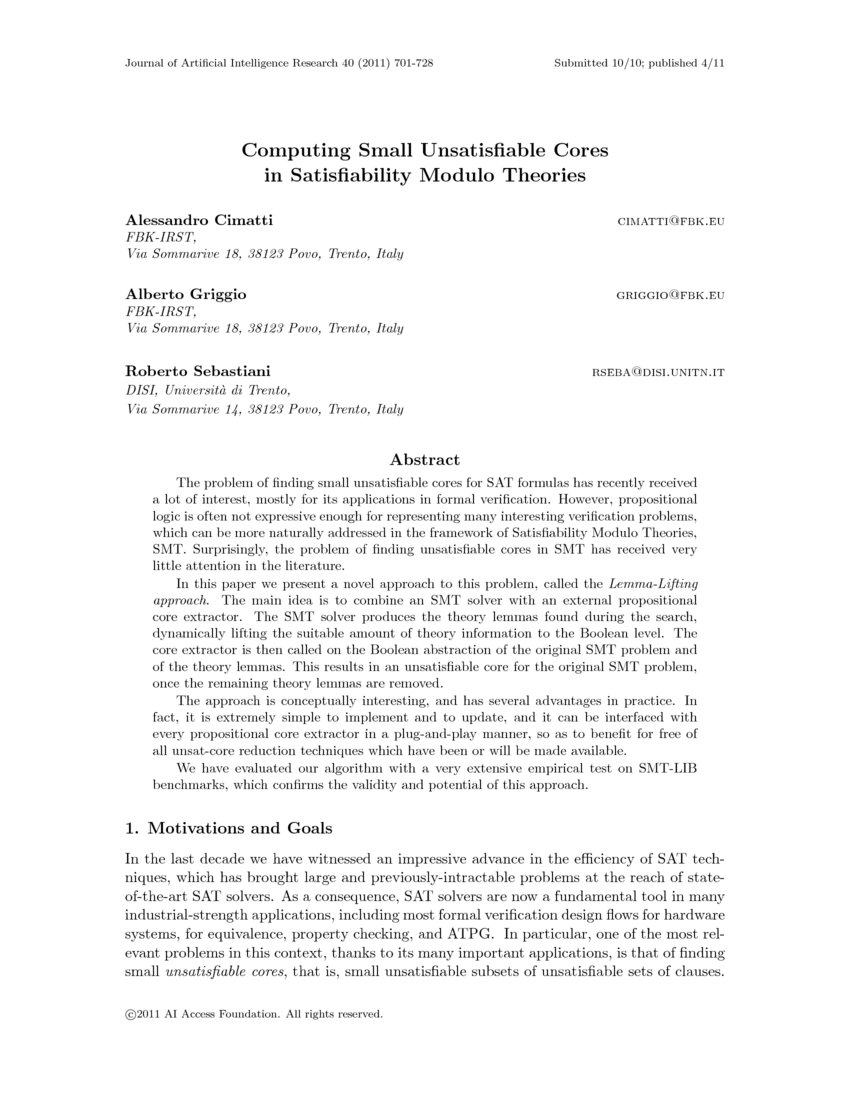 Journal of Artificial Intelligence Research 40 (2011) 701-728 Submitted 10/10; published 4/11

Computing Small Unsatisfiable Cores in Satisfiability Modulo Theories

Alessandro Cimatti CIMATTI@FBK.EU
FBK-IRST,
Via Sommarive 18, 38123 Povo, Trento, Italy

Alberto Griggio GRIGGIO@FBK.EU
FBK-IRST,
Via Sommarive 18, 38123 Povo, Trento, Italy

Roberto Sebastiani RSEBA@DISI.UNITN.IT
DISI, Università di Trento,
Via Sommarive 14, 38123 Povo, Trento, Italy

Abstract

The problem of finding small unsatisfiable cores for SAT formulas has recently received a lot of interest, mostly for its applications in formal verification. However, propositional logic is often not expressive enough for representing many interesting verification problems, which can be more naturally addressed in the framework of Satisfiability Modulo Theories, SMT. Surprisingly, the problem of finding unsatisfiable cores in SMT has received very little attention in the literature.

In this paper we present a novel approach to this problem, called the Lemma-Lifting approach. The main idea is to combine an SMT solver with an external propositional core extractor. The SMT solver produces the theory lemmas found during the search, dynamically lifting the suitable amount of theory information to the Boolean level. The core extractor is then called on the Boolean abstraction of the original SMT problem and of the theory lemmas. This results in an unsatisfiable core for the original SMT problem, once the remaining theory lemmas are removed.

The approach is conceptually interesting, and has several advantages in practice. In fact, it is extremely simple to implement and to update, and it can be interfaced with every propositional core extractor in a plug-and-play manner, so as to benefit for free of all unsat-core reduction techniques which have been or will be made available.

We have evaluated our algorithm with a very extensive empirical test on SMT-LIB benchmarks, which confirms the validity and potential of this approach.

1. Motivations and Goals

In the last decade we have witnessed an impressive advance in the efficiency of SAT techniques, which has brought large and previously-intractable problems at the reach of state-of-the-art SAT solvers. As a consequence, SAT solvers are now a fundamental tool in many industrial-strength applications, including most formal verification design flows for hardware systems, for equivalence, property checking, and ATPG. In particular, one of the most relevant problems in this context, thanks to its many important applications, is that of finding small unsatisfiable cores, that is, small unsatisfiable subsets of unsatisfiable sets of clauses.

©2011 AI Access Foundation. All rights reserved.